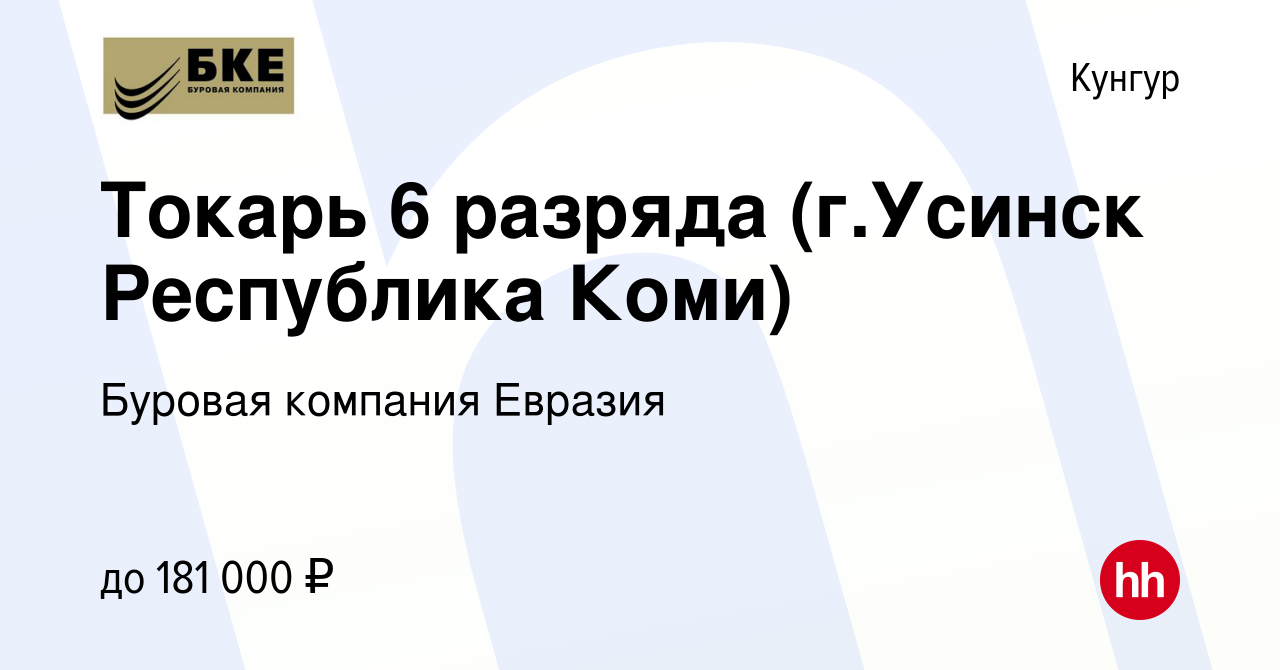 БКЕ
БУРОВАЯ КОМПАНИЯ

Кунгур

Токарь 6 разряда (г.Усинск Республика Коми)

Буровая компания Евразия

до 181 000 ₽

hh